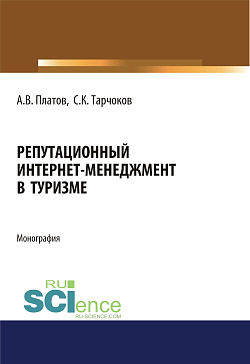 А.В. Платов, С.К. Тарчоков

РЕПУТАЦИОННЫЙ ИНТЕРНЕТ-МЕНЕДЖМЕНТ В ТУРИЗМЕ

Монография

RU
SCIence
RU-SCIENCE.COM